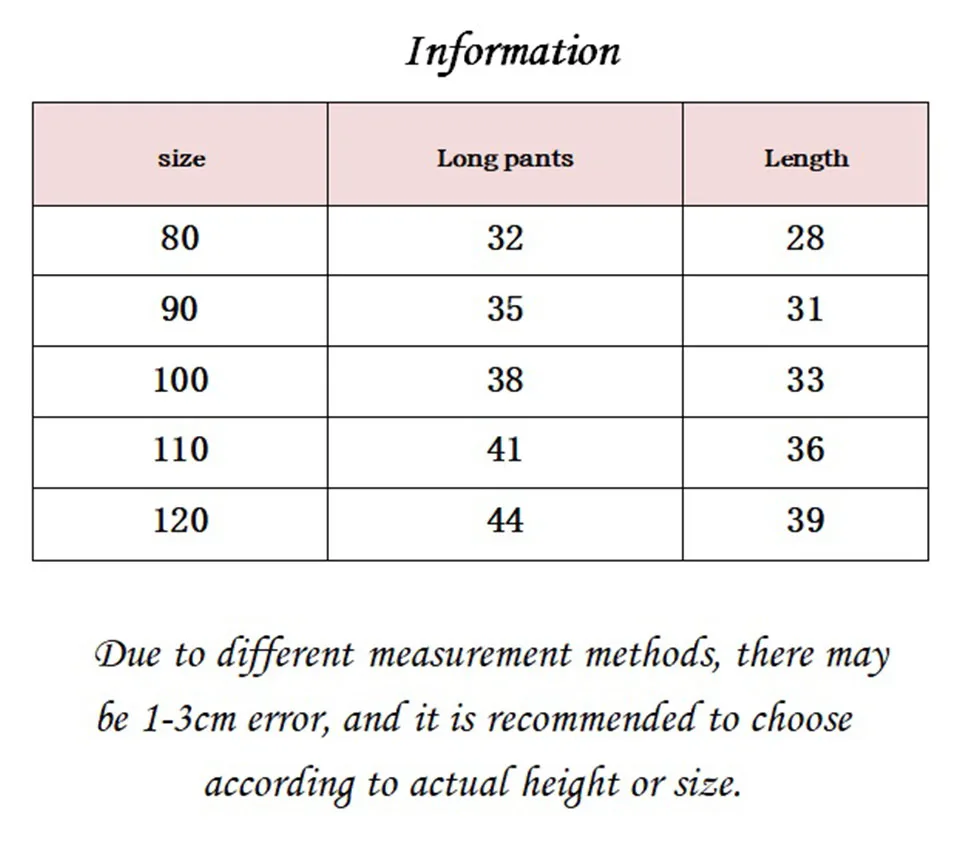 Information

| size | Long pants | Length |
|---|---|---|
| 80 | 32 | 28 |
| 90 | 35 | 31 |
| 100 | 38 | 33 |
| 110 | 41 | 36 |
| 120 | 44 | 39 |

Due to different measurement methods, there may be 1-3cm error, and it is recommended to choose according to actual height or size.